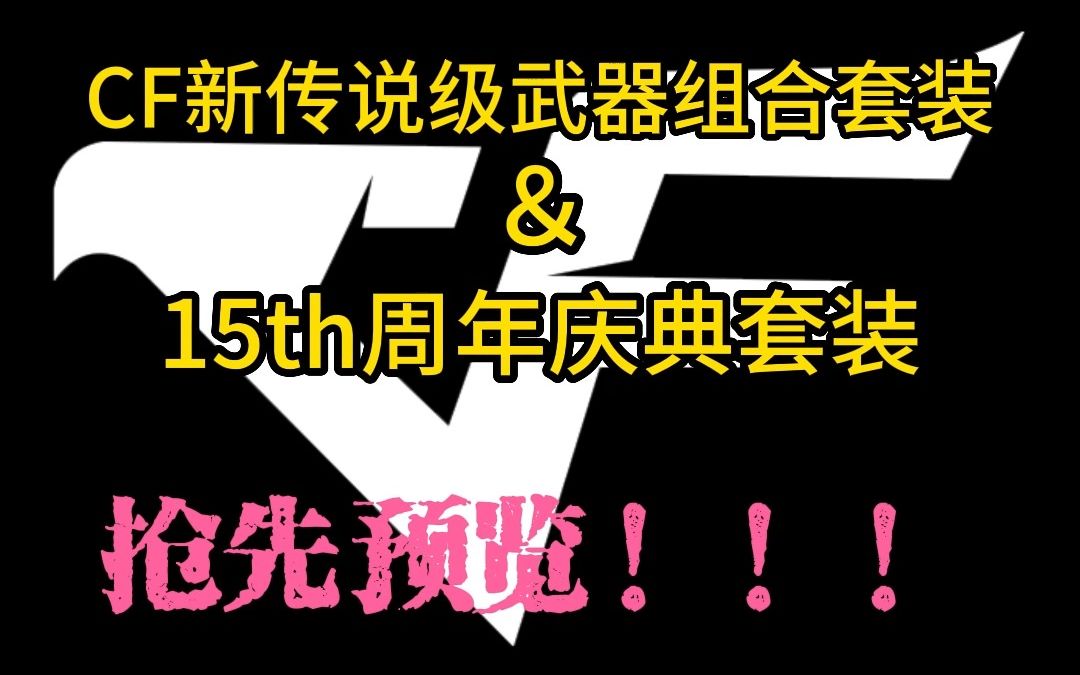 CF新传说级武器组合套装
&
15th周年庆典套装

抢先预览！！！